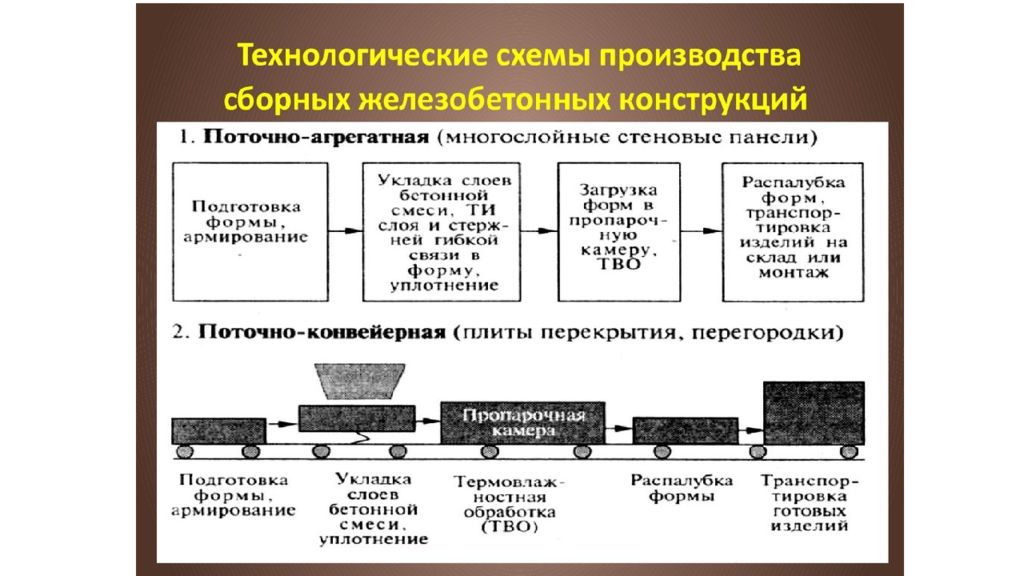 Технологические схемы производства сборных железобетонных конструкций

1. Поточно-агрегатная (многослойные стеновые панели)

Подготовка формы, армирование

Укладка слоев бетонной смеси, ТИ слоя и стержней гибкой связи в форму, уплотнение

Загрузка форм в пропарочную камеру, ТВО

Распалубка форм, транспортировка изделий на склад или монтаж

2. Поточно-конвейерная (плиты перекрытия, перегородки)

Пропарочная камера

Подготовка формы, армирование

Укладка слоев бетонной смеси, уплотнение

Термовлажностная обработка (ТВО)

Распалубка формы

Транспортировка готовых изделий